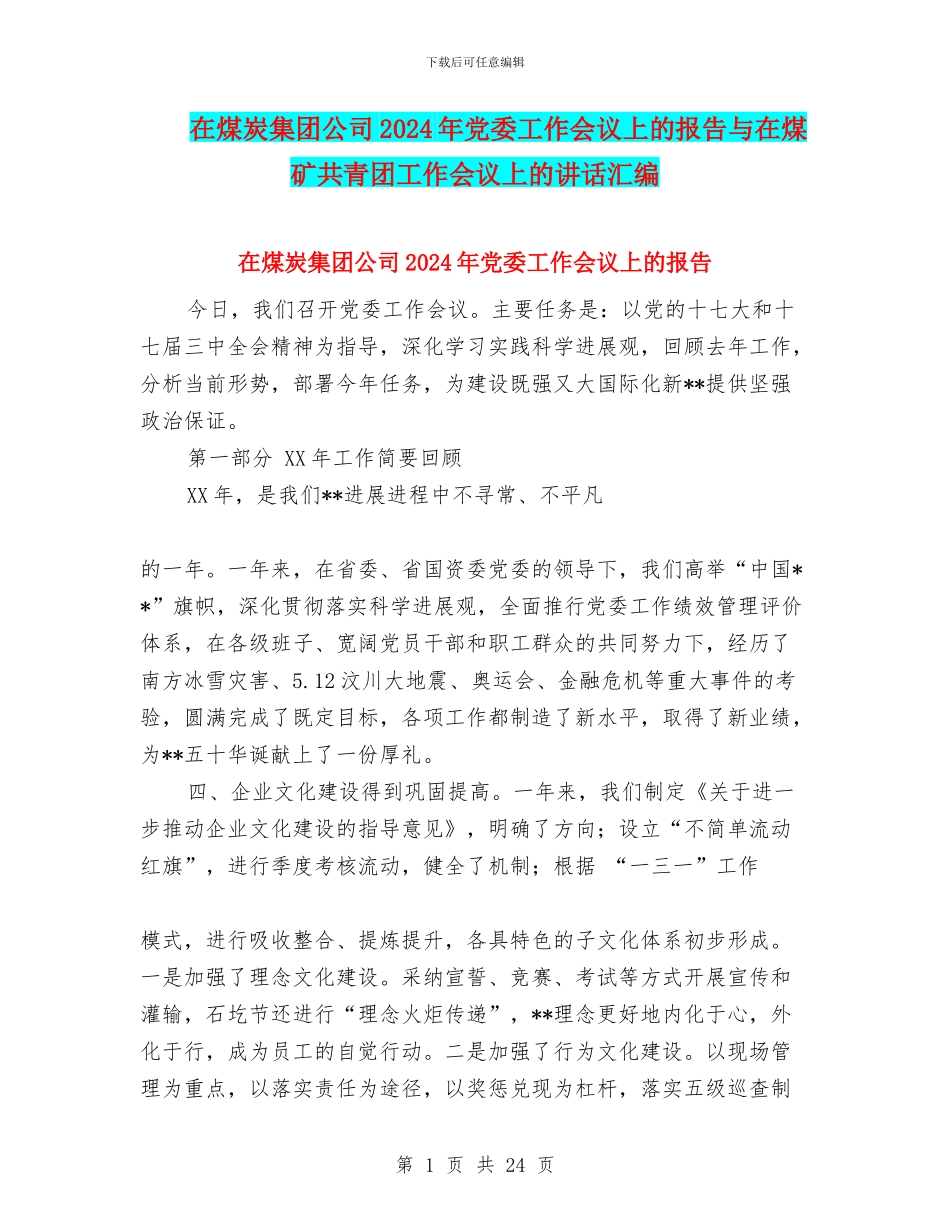 下载后可任意编辑

在煤炭集团公司2024年党委工作会议上的报告与在煤矿共青团工作会议上的讲话汇编

在煤炭集团公司2024年党委工作会议上的报告

今日，我们召开党委工作会议。主要任务是：以党的十七大和十七届三中全会精神为指导，深化学习实践科学进展观，回顾去年工作，分析当前形势，部署今年任务，为建设既强又大国际化新**提供坚强政治保证。

第一部分 XX年工作简要回顾

XX年，是我们**进展进程中不寻常、不平凡

的一年。一年来，在省委、省国资委党委的领导下，我们高举“中国**”旗帜，深化贯彻落实科学进展观，全面推行党委工作绩效管理评价体系，在各级班子、宽阔党员干部和职工群众的共同努力下，经历了南方冰雪灾害、5.12汶川大地震、奥运会、金融危机等重大事件的考验，圆满完成了既定目标，各项工作都制造了新水平，取得了新业绩，为**五十华诞献上了一份厚礼。

四、企业文化建设得到巩固提高。一年来，我们制定《关于进一步推动企业文化建设的指导意见》，明确了方向；设立“不简单流动红旗”，进行季度考核流动，健全了机制；根据 “一三一”工作

模式，进行吸收整合、提炼提升，各具特色的子文化体系初步形成。一是加强了理念文化建设。采纳宣誓、竞赛、考试等方式开展宣传和灌输，石圪节还进行“理念火炬传递”，**理念更好地内化于心，外化于行，成为员工的自觉行动。二是加强了行为文化建设。以现场管理为重点，以落实责任为途径，以奖惩兑现为杠杆，落实五级巡查制

第 1 页 共 24 页